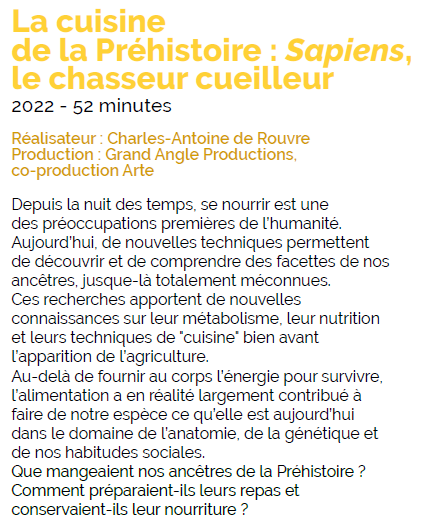 La cuisine de la Préhistoire : Sapiens, le chasseur cueilleur

2022 - 52 minutes

Réalisateur : Charles-Antoine de Rouvre
Production : Grand Angle Productions, co-production Arte

Depuis la nuit des temps, se nourrir est une des préoccupations premières de l'humanité.
Aujourd'hui, de nouvelles techniques permettent de découvrir et de comprendre des facettes de nos ancêtres, jusque-là totalement méconnues.
Ces recherches apportent de nouvelles connaissances sur leur métabolisme, leur nutrition et leurs techniques de "cuisine" bien avant l'apparition de l'agriculture.
Au-delà de fournir au corps l'énergie pour survivre, l'alimentation a en réalité largement contribué à faire de notre espèce ce qu'elle est aujourd'hui dans le domaine de l'anatomie, de la génétique et de nos habitudes sociales.
Que mangeaient nos ancêtres de la Préhistoire ?
Comment préparaient-ils leurs repas et conservaient-ils leur nourriture ?